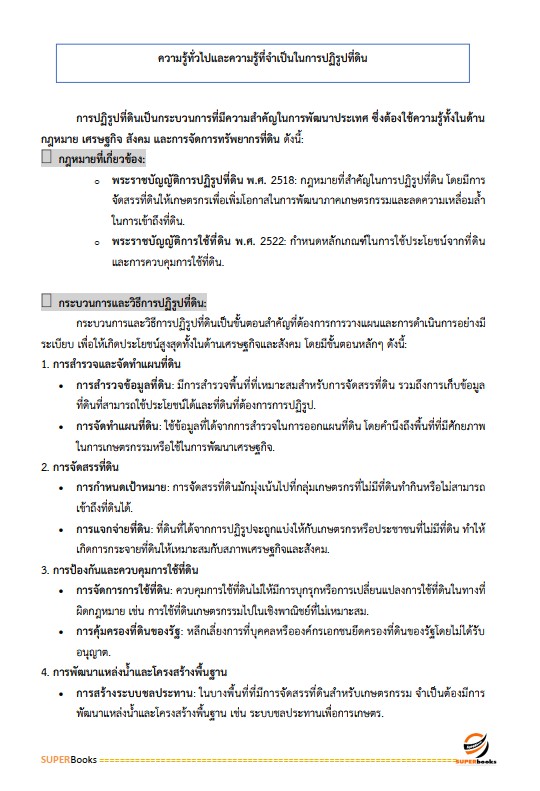 ความรู้ทั่วไปและความรู้ที่จำเป็นในการปฏิรูปที่ดิน

การปฏิรูปที่ดินเป็นกระบวนการที่มีความสำคัญในการพัฒนาประเทศ ซึ่งต้องใช้ความรู้ทั้งในด้านกฎหมาย เศรษฐกิจ สังคม และการจัดการทรัพยากรที่ดิน ดังนี้:

กฎหมายที่เกี่ยวข้อง:

o พระราชบัญญัติการปฏิรูปที่ดิน พ.ศ. 2518: กฎหมายที่สำคัญในการปฏิรูปที่ดิน โดยมีการจัดสรรที่ดินให้เกษตรกรเพื่อเพิ่มโอกาสในการพัฒนาภาคเกษตรกรรมและลดความเหลื่อมล้ำในการเข้าถึงที่ดิน.

o พระราชบัญญัติการใช้ที่ดิน พ.ศ. 2522: กำหนดหลักเกณฑ์ในการใช้ประโยชน์จากที่ดินและการควบคุมการใช้ที่ดิน.

กระบวนการและวิธีการปฏิรูปที่ดิน:

กระบวนการและวิธีการปฏิรูปที่ดินเป็นขั้นตอนสำคัญที่ต้องการการวางแผนและการดำเนินการอย่างมีระเบียบ เพื่อให้เกิดประโยชน์สูงสุดทั้งในด้านเศรษฐกิจและสังคม โดยมีขั้นตอนหลักๆ ดังนี้:

1. การสำรวจและจัดทำแผนที่ดิน

• การสำรวจข้อมูลที่ดิน: มีการสำรวจพื้นที่ที่เหมาะสมสำหรับการจัดสรรที่ดิน รวมถึงการเก็บข้อมูลที่ดินที่สามารถใช้ประโยชน์ได้และที่ดินที่ต้องการการปฏิรูป.

• การจัดทำแผนที่ดิน: ใช้ข้อมูลที่ได้จากการสำรวจในการออกแผนที่ดิน โดยคำนึงถึงพื้นที่ที่มีศักยภาพในการเกษตรกรรมหรือใช้ในการพัฒนาเศรษฐกิจ.

2. การจัดสรรที่ดิน

• การกำหนดเป้าหมาย: การจัดสรรที่ดินมักมุ่งเน้นไปที่กลุ่มเกษตรกรที่ไม่มีที่ดินทำกินหรือไม่สามารถเข้าถึงที่ดินได้.

• การแจกจ่ายที่ดิน: ที่ดินที่ได้จากการปฏิรูปจะถูกแบ่งให้กับเกษตรกรหรือประชาชนที่ไม่มีที่ดิน ทำให้เกิดการกระจายที่ดินให้เหมาะสมกับสภาพเศรษฐกิจและสังคม.

3. การป้องกันและควบคุมการใช้ที่ดิน

• การจัดการการใช้ที่ดิน: ควบคุมการใช้ที่ดินไม่ให้มีการบุกรุกหรือการเปลี่ยนแปลงการใช้ที่ดินในทางที่ผิดกฎหมาย เช่น การใช้ที่ดินเกษตรกรรมไปในเชิงพาณิชย์ที่ไม่เหมาะสม.

• การคุ้มครองที่ดินของรัฐ: หลีกเลี่ยงการที่บุคคลหรือองค์กรเอกชนยึดครองที่ดินของรัฐโดยไม่ได้รับอนุญาต.

4. การพัฒนาแหล่งน้ำและโครงสร้างพื้นฐาน

• การสร้างระบบชลประทาน: ในบางพื้นที่ที่มีการจัดสรรที่ดินสำหรับเกษตรกรรม จำเป็นต้องมีการพัฒนาแหล่งน้ำและโครงสร้างพื้นฐาน เช่น ระบบชลประทานเพื่อการเกษตร.

SUPERBooks

SUPERbooks